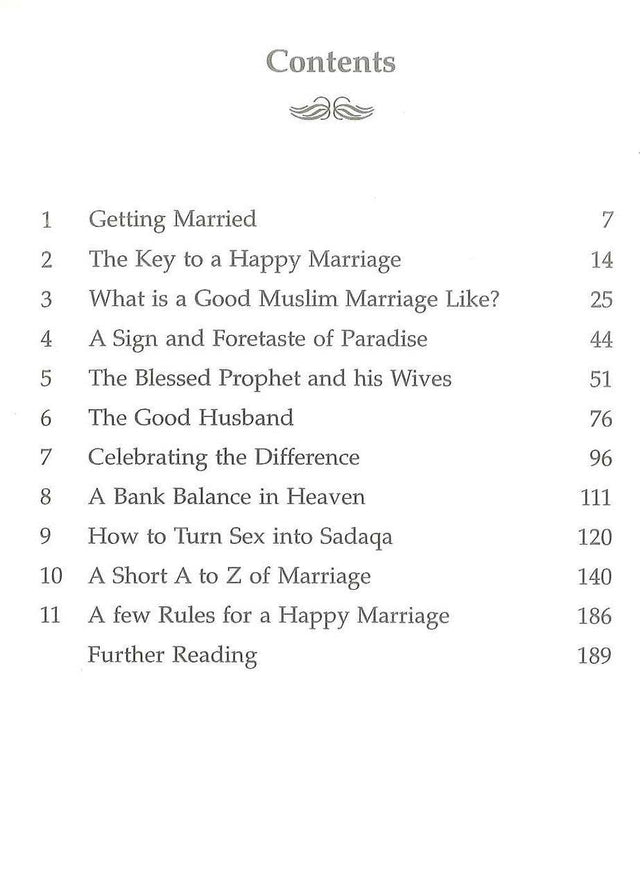 Contents

| | | |
|---|---|---|
| 1 | Getting Married | 7 |
| 2 | The Key to a Happy Marriage | 14 |
| 3 | What is a Good Muslim Marriage Like? | 25 |
| 4 | A Sign and Foretaste of Paradise | 44 |
| 5 | The Blessed Prophet and his Wives | 51 |
| 6 | The Good Husband | 76 |
| 7 | Celebrating the Difference | 96 |
| 8 | A Bank Balance in Heaven | 111 |
| 9 | How to Turn Sex into Sadaqa | 120 |
| 10 | A Short A to Z of Marriage | 140 |
| 11 | A few Rules for a Happy Marriage | 186 |
| | Further Reading | 189 |